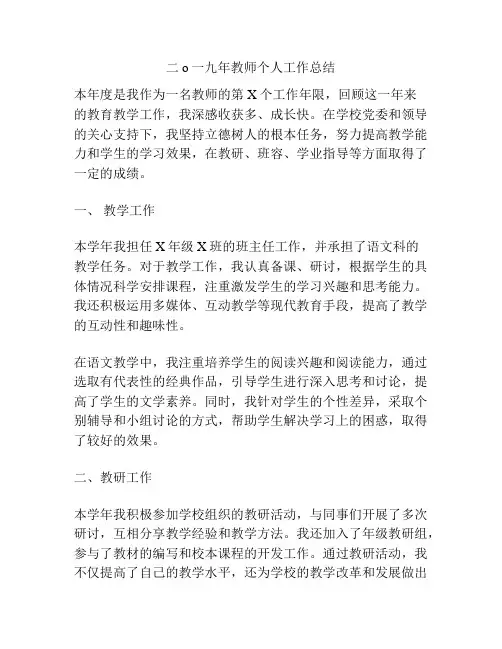 二 o 一九年教师个人工作总结

本年度是我作为一名教师的第 X 个工作年限，回顾这一年来的教育教学工作，我深感收获多、成长快。在学校党委和领导的关心支持下，我坚持立德树人的根本任务，努力提高教学能力和学生的学习效果，在教研、班容、学业指导等方面取得了一定的成绩。

一、 教学工作

本学年我担任 X 年级 X 班的班主任工作，并承担了语文科的教学任务。对于教学工作，我认真备课、研讨，根据学生的具体情况科学安排课程，注重激发学生的学习兴趣和思考能力。我还积极运用多媒体、互动教学等现代教育手段，提高了教学的互动性和趣味性。

在语文教学中，我注重培养学生的阅读兴趣和阅读能力，通过选取有代表性的经典作品，引导学生进行深入思考和讨论，提高了学生的文学素养。同时，我针对学生的个性差异，采取个别辅导和小组讨论的方式，帮助学生解决学习上的困惑，取得了较好的效果。

二、教研工作

本学年我积极参加学校组织的教研活动，与同事们开展了多次研讨，互相分享教学经验和教学方法。我还加入了年级教研组，参与了教材的编写和校本课程的开发工作。通过教研活动，我不仅提高了自己的教学水平，还为学校的教学改革和发展做出